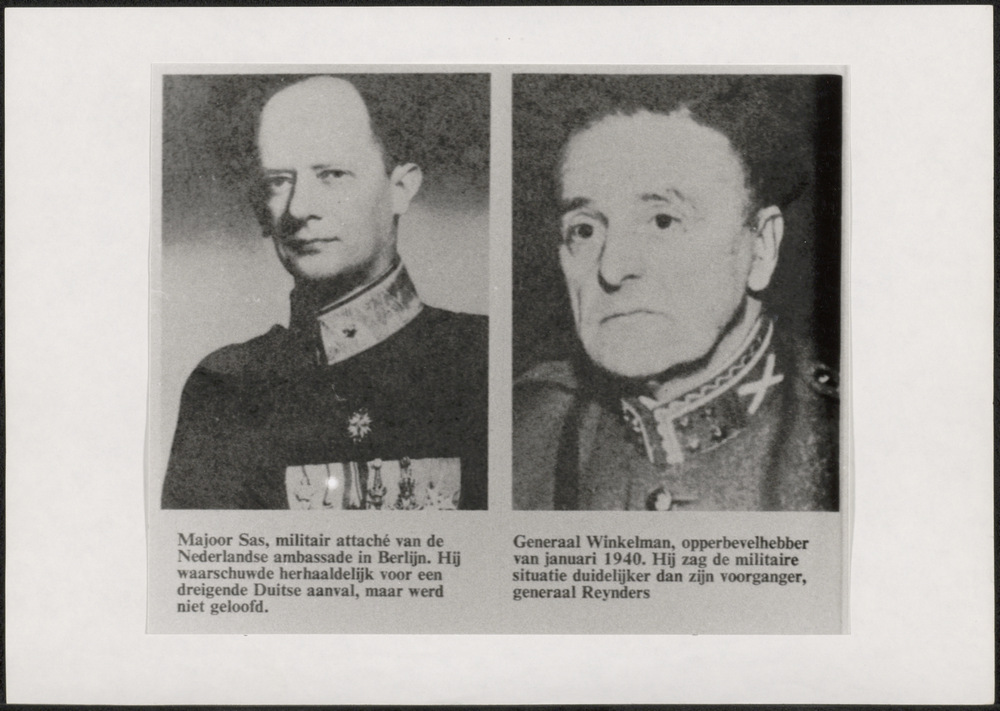 Majoor Sas, militair attaché van de Nederlandse ambassade in Berlijn. Hij waarschuwde herhaaldelijk voor een dreigende Duitse aanval, maar werd niet geloofd.

Generaal Winkelman, opperbevelhebber van januari 1940. Hij zag de militaire situatie duidelijker dan zijn voorganger, generaal Reynders